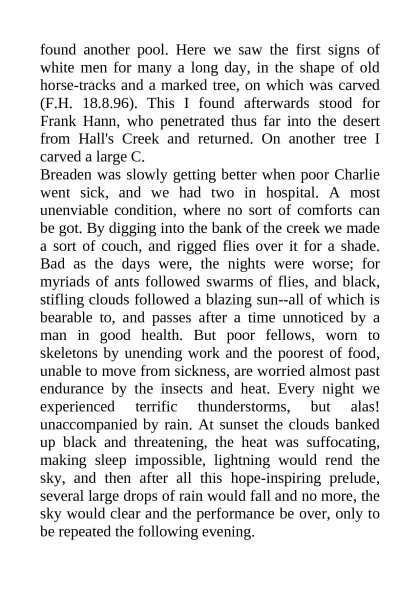 found another pool. Here we saw the first signs of white men for many a long day, in the shape of old horse-tracks and a marked tree, on which was carved (F.H. 18.8.96). This I found afterwards stood for Frank Hann, who penetrated thus far into the desert from Hall's Creek and returned. On another tree I carved a large C.
Breaden was slowly getting better when poor Charlie went sick, and we had two in hospital. A most unenviable condition, where no sort of comforts can be got. By digging into the bank of the creek we made a sort of couch, and rigged flies over it for a shade. Bad as the days were, the nights were worse; for myriads of ants followed swarms of flies, and black, stifling clouds followed a blazing sun--all of which is bearable to, and passes after a time unnoticed by a man in good health. But poor fellows, worn to skeletons by unending work and the poorest of food, unable to move from sickness, are worried almost past endurance by the insects and heat. Every night we experienced terrific thunderstorms, but alas! unaccompanied by rain. At sunset the clouds banked up black and threatening, the heat was suffocating, making sleep impossible, lightning would rend the sky, and then after all this hope-inspiring prelude, several large drops of rain would fall and no more, the sky would clear and the performance be over, only to be repeated the following evening.